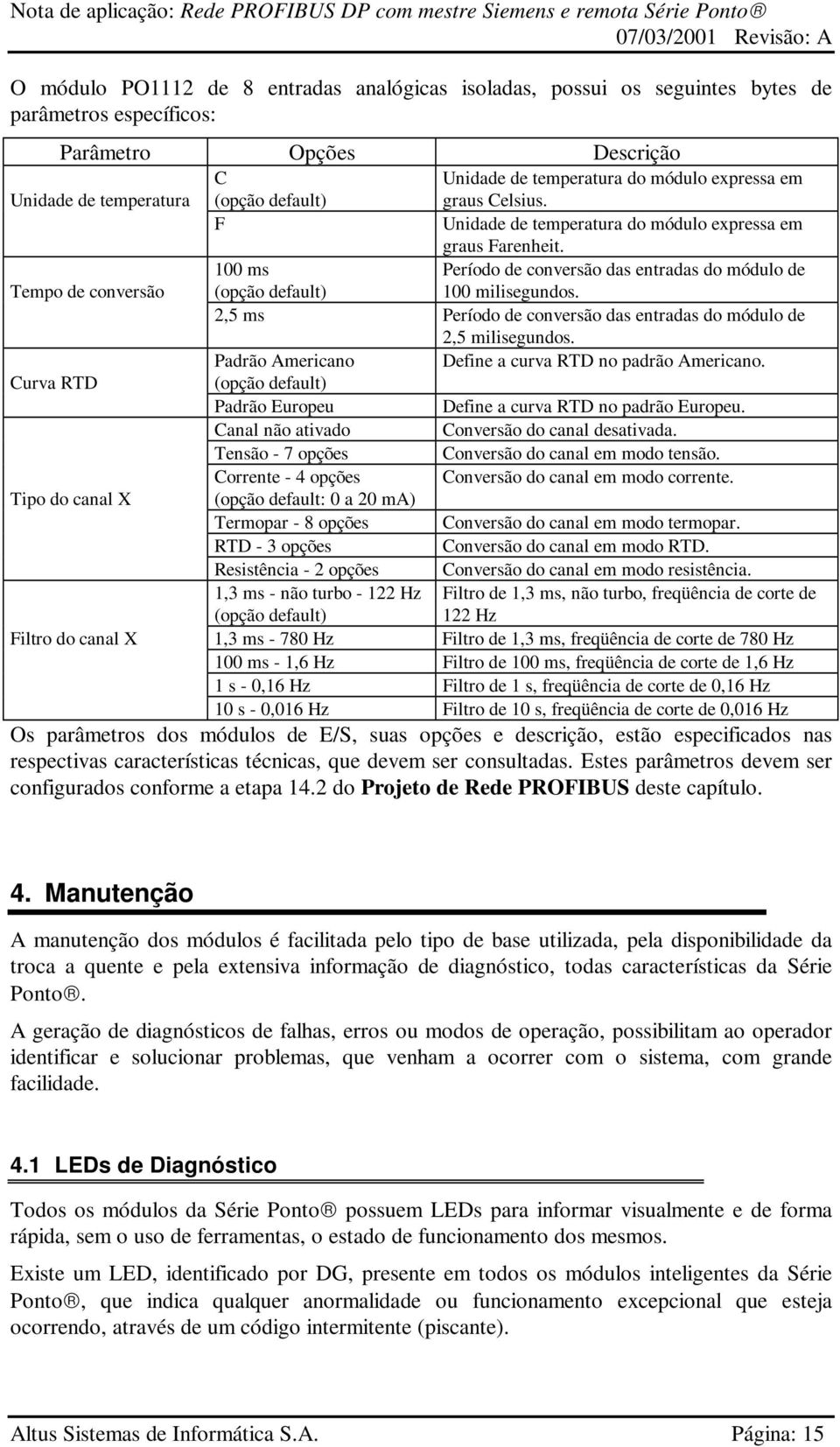 Nota de aplicação: Rede PROFIBUS DP com mestre Siemens e remota Série Ponto®
07/03/2001 Revisão: A

O módulo PO1112 de 8 entradas analógicas isoladas, possui os seguintes bytes de parâmetros específicos:

| Parâmetro | Opções | Descrição |
|---|---|---|
| Unidade de temperatura | C (opção default) | Unidade de temperatura do módulo expressa em graus Celsius. |
| | F | Unidade de temperatura do módulo expressa em graus Farenheit. |
| Tempo de conversão | 100 ms (opção default) | Período de conversão das entradas do módulo de 100 milisegundos. |
| | 2,5 ms | Período de conversão das entradas do módulo de 2,5 milisegundos. |
| Curva RTD | Padrão Americano (opção default) | Define a curva RTD no padrão Americano. |
| | Padrão Europeu | Define a curva RTD no padrão Europeu. |
| Tipo do canal X | Canal não ativado | Conversão do canal desativada. |
| | Tensão - 7 opções | Conversão do canal em modo tensão. |
| | Corrente - 4 opções (opção default: 0 a 20 mA) | Conversão do canal em modo corrente. |
| | Termopar - 8 opções | Conversão do canal em modo termopar. |
| | RTD - 3 opções | Conversão do canal em modo RTD. |
| | Resistência - 2 opções | Conversão do canal em modo resistência. |
| Filtro do canal X | 1,3 ms - não turbo - 122 Hz (opção default) | Filtro de 1,3 ms, não turbo, freqüência de corte de 122 Hz |
| | 1,3 ms - 780 Hz | Filtro de 1,3 ms, freqüência de corte de 780 Hz |
| | 100 ms - 1,6 Hz | Filtro de 100 ms, freqüência de corte de 1,6 Hz |
| | 1 s - 0,16 Hz | Filtro de 1 s, freqüência de corte de 0,16 Hz |
| | 10 s - 0,016 Hz | Filtro de 10 s, freqüência de corte de 0,016 Hz |

Os parâmetros dos módulos de E/S, suas opções e descrição, estão especificados nas respectivas características técnicas, que devem ser consultadas. Estes parâmetros devem ser configurados conforme a etapa 14.2 do Projeto de Rede PROFIBUS deste capítulo.

4. Manutenção

A manutenção dos módulos é facilitada pelo tipo de base utilizada, pela disponibilidade da troca a quente e pela extensiva informação de diagnóstico, todas características da Série Ponto®.

A geração de diagnósticos de falhas, erros ou modos de operação, possibilitam ao operador identificar e solucionar problemas, que venham a ocorrer com o sistema, com grande facilidade.

4.1 LEDs de Diagnóstico

Todos os módulos da Série Ponto® possuem LEDs para informar visualmente e de forma rápida, sem o uso de ferramentas, o estado de funcionamento dos mesmos.

Existe um LED, identificado por DG, presente em todos os módulos inteligentes da Série Ponto®, que indica qualquer anormalidade ou funcionamento excepcional que esteja ocorrendo, através de um código intermitente (piscante).

Altus Sistemas de Informática S.A.
Página: 15